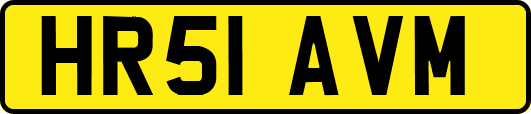 HR51 AVM